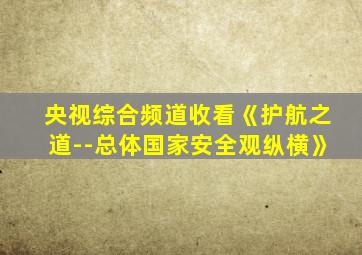 央视综合频道收看《护航之道--总体国家安全观纵横》